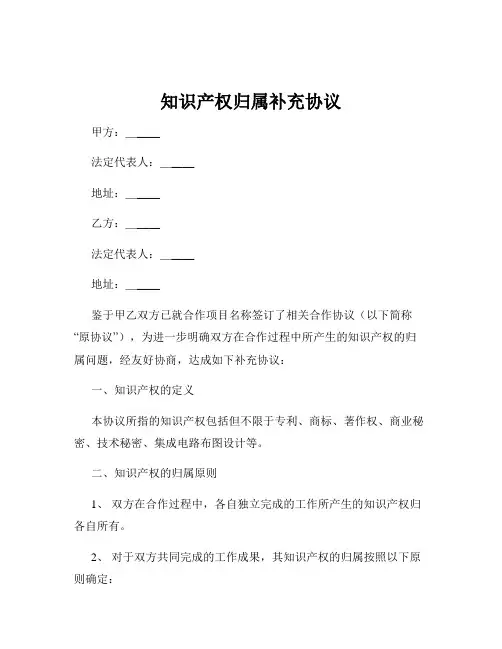 知识产权归属补充协议

甲方：______

法定代表人：______

地址：______

乙方：______

法定代表人：______

地址：______

鉴于甲乙双方已就合作项目名称签订了相关合作协议（以下简称“原协议”），为进一步明确双方在合作过程中所产生的知识产权的归属问题，经友好协商，达成如下补充协议：

一、知识产权的定义

本协议所指的知识产权包括但不限于专利、商标、著作权、商业秘密、技术秘密、集成电路布图设计等。

二、知识产权的归属原则

1、 双方在合作过程中，各自独立完成的工作所产生的知识产权归各自所有。

2、 对于双方共同完成的工作成果，其知识产权的归属按照以下原则确定：